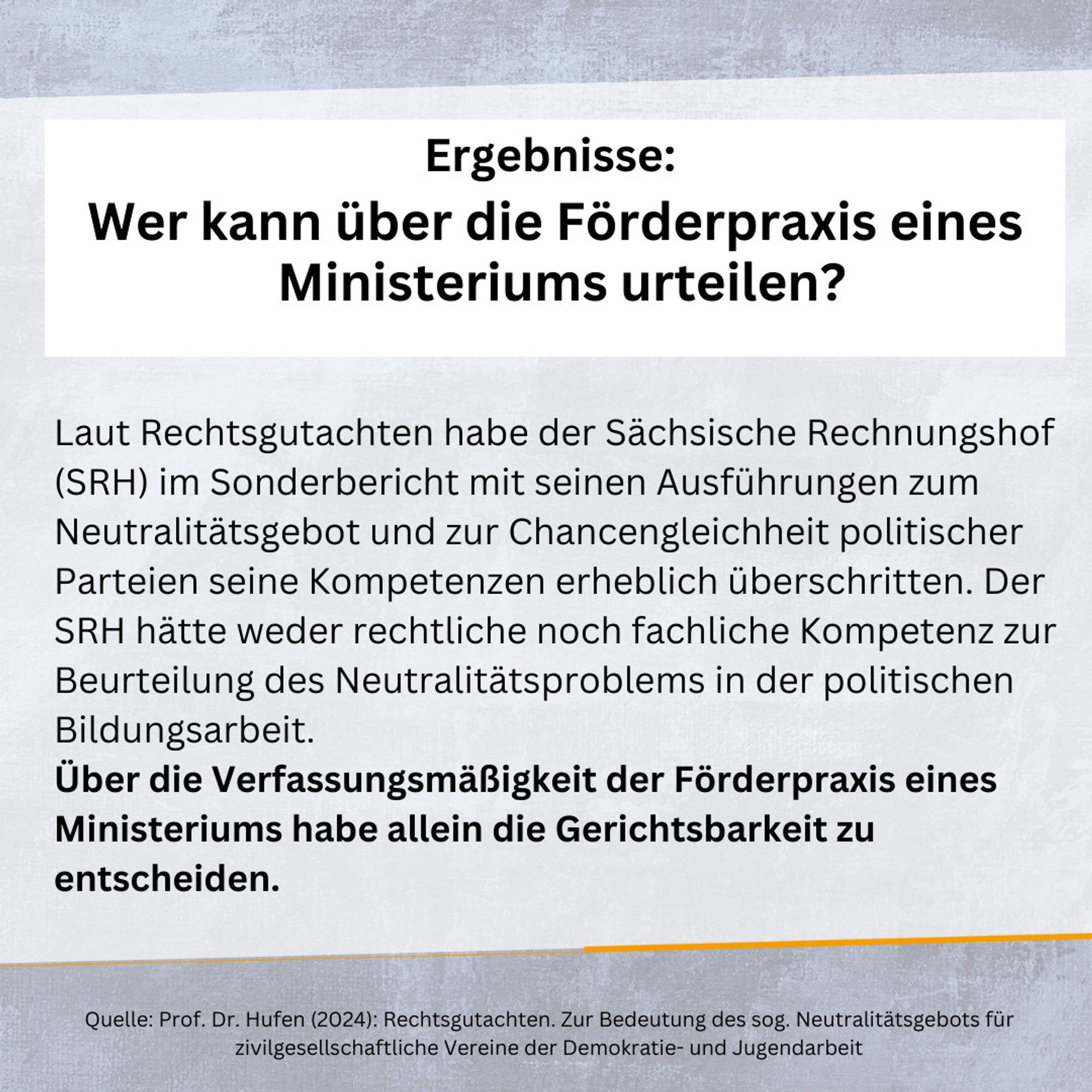 Ergebnisse:
Wer kann über die Förderpraxis eines Ministeriums urteilen?

Laut Rechtsgutachten habe der Sächsische Rechnungshof (SRH) im Sonderbericht mit seinen Ausführungen zum Neutralitätsgebot und zur Chancengleichheit politischer Parteien seine Kompetenzen erheblich überschritten. Der SRH hätte weder rechtliche noch fachliche Kompetenz zur Beurteilung des Neutralitätsproblems in der politischen Bildungsarbeit.
Über die Verfassungsmäßigkeit der Förderpraxis eines Ministeriums habe allein die Gerichtsbarkeit zu entscheiden.

Quelle: Prof. Dr. Hufen (2024): Rechtsgutachten. Zur Bedeutung des sog. Neutralitätsgebots für zivilgesellschaftliche Vereine der Demokratie- und Jugendarbeit